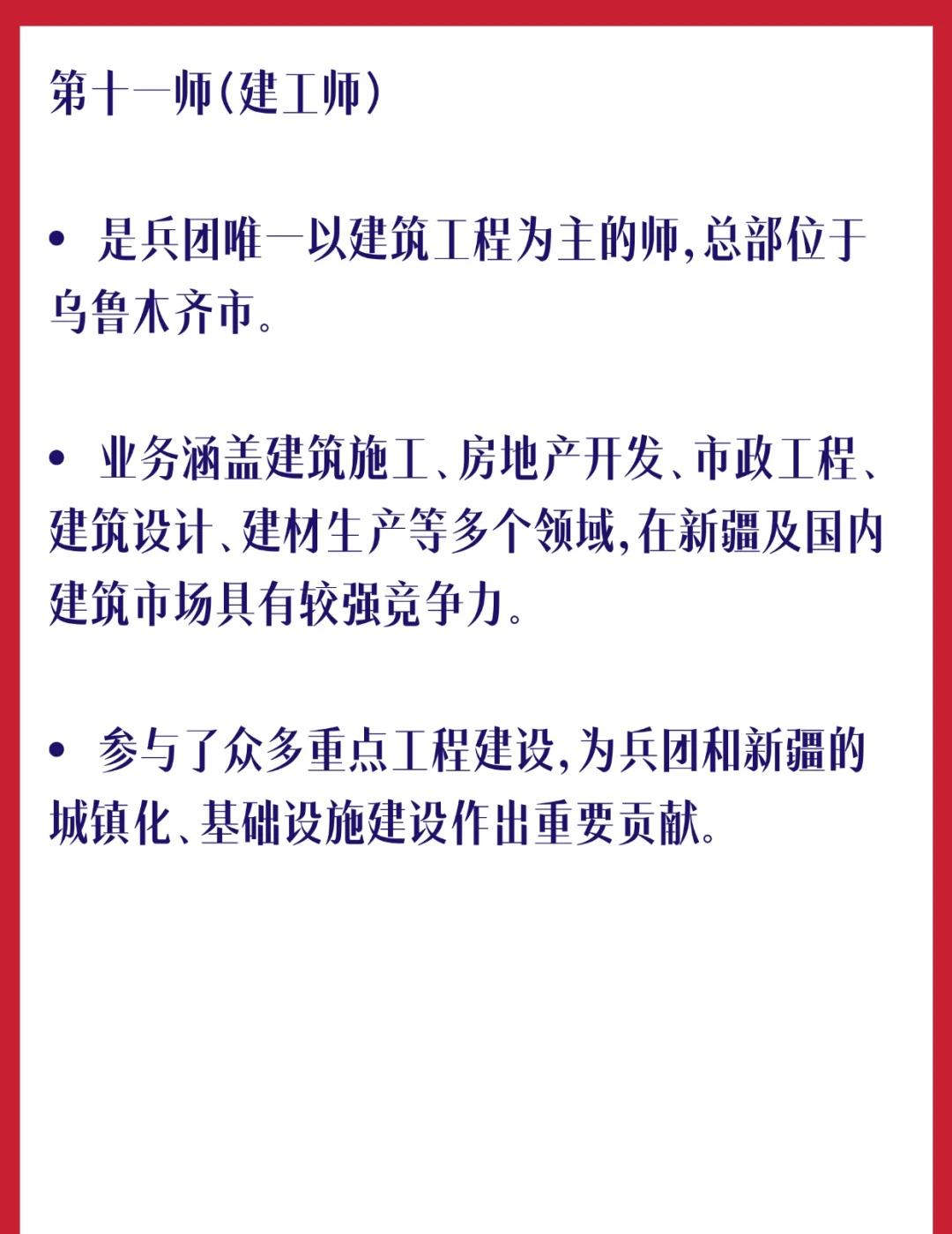 第十一师(建工师)

• 是兵团唯一以建筑工程为主的师,总部位于乌鲁木齐市。

• 业务涵盖建筑施工、房地产开发、市政工程、建筑设计、建材生产等多个领域,在新疆及国内建筑市场具有较强竞争力。

• 参与了众多重点工程建设,为兵团和新疆的城镇化、基础设施建设作出重要贡献。